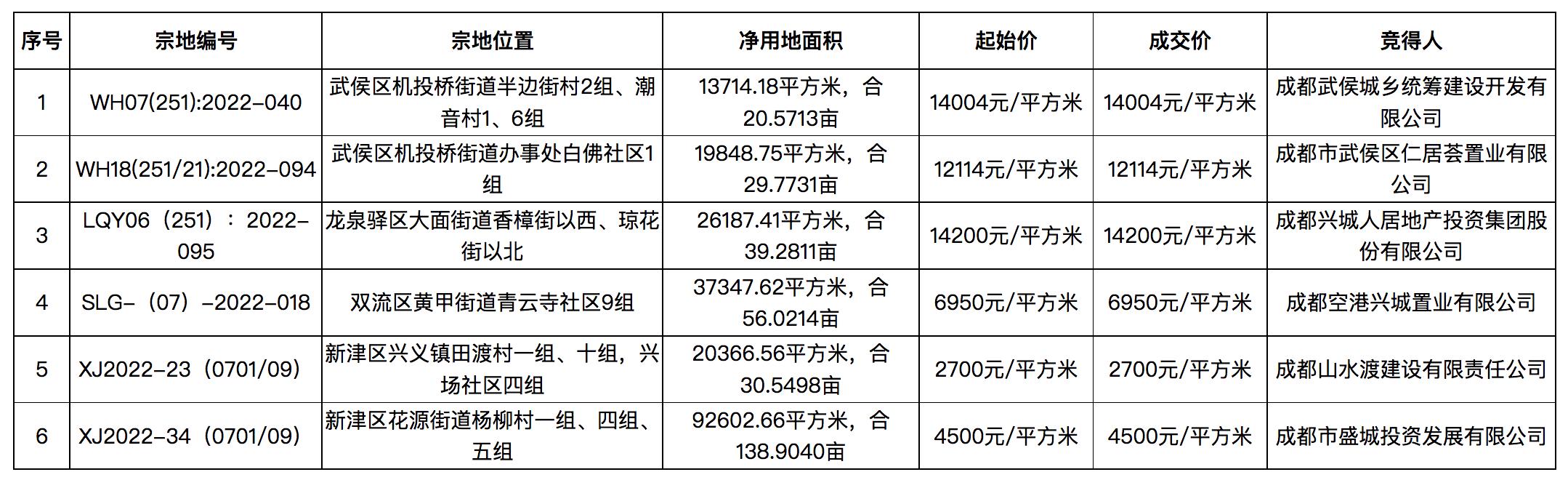 | 序号 | 宗地编号 | 宗地位置 | 净用地面积 | 起始价 | 成交价 | 竞得人 |
|---|---|---|---|---|---|---|
| 1 | WH07(251):2022-040 | 武侯区机投桥街道半边街村2组、潮音村1、6组 | 13714.18平方米，合20.5713亩 | 14004元/平方米 | 14004元/平方米 | 成都武侯城乡统筹建设开发有限公司 |
| 2 | WH18(251/21):2022-094 | 武侯区机投桥街道办事处白佛社区1组 | 19848.75平方米，合29.7731亩 | 12114元/平方米 | 12114元/平方米 | 成都市武侯区仁居荟置业有限公司 |
| 3 | LQY06（251）：2022-095 | 龙泉驿区大面街道香樟街以西、琼花街以北 | 26187.41平方米，合39.2811亩 | 14200元/平方米 | 14200元/平方米 | 成都兴城人居地产投资集团股份有限公司 |
| 4 | SLG-（07）-2022-018 | 双流区黄甲街道青云寺社区9组 | 37347.62平方米，合56.0214亩 | 6950元/平方米 | 6950元/平方米 | 成都空港兴城置业有限公司 |
| 5 | XJ2022-23（0701/09） | 新津区兴义镇田渡村一组、十组，兴场社区四组 | 20366.56平方米，合30.5498亩 | 2700元/平方米 | 2700元/平方米 | 成都山水渡建设有限责任公司 |
| 6 | XJ2022-34（0701/09） | 新津区花源街道杨柳村一组、四组、五组 | 92602.66平方米，合138.9040亩 | 4500元/平方米 | 4500元/平方米 | 成都市盛城投资发展有限公司 |